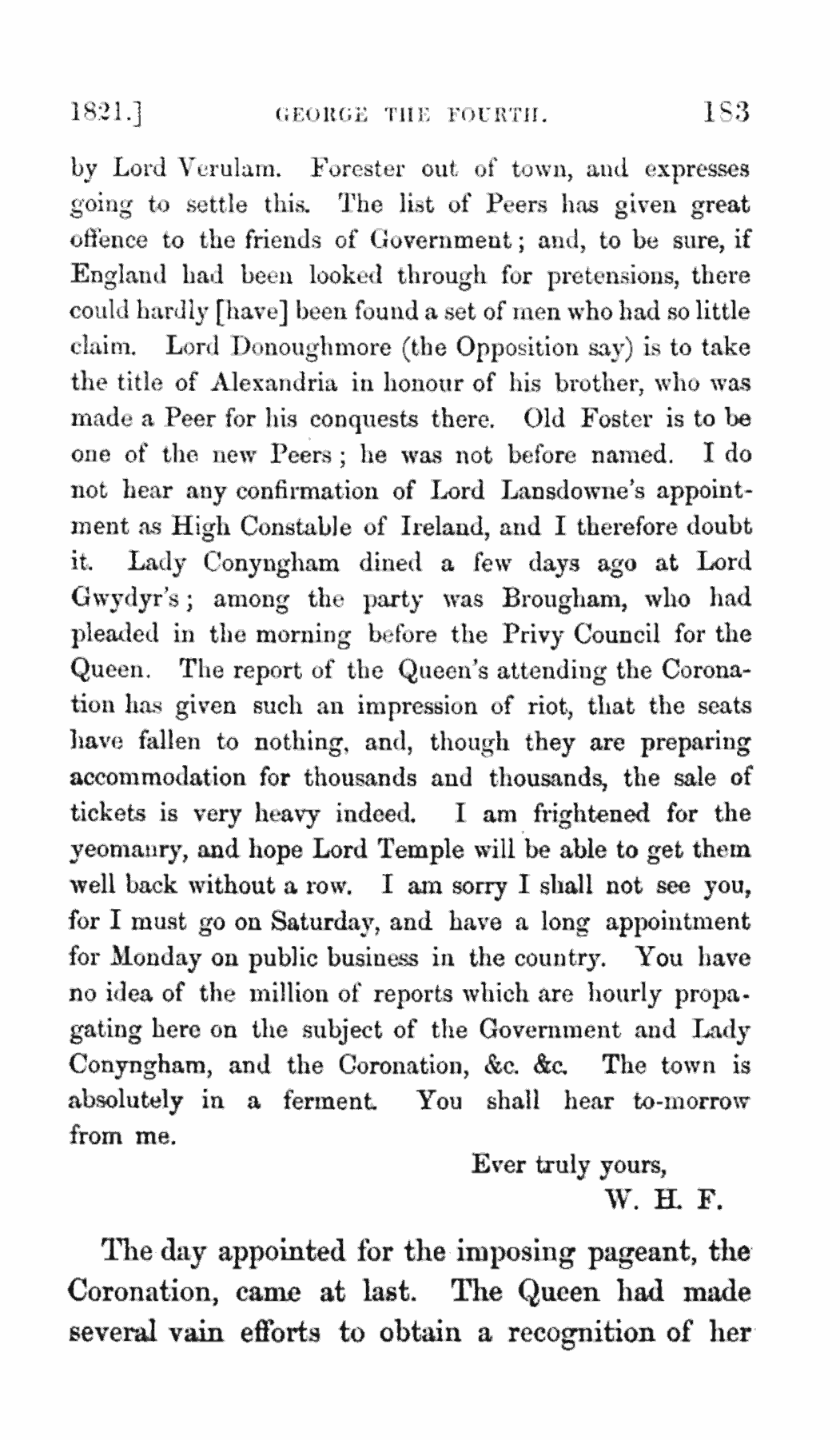 1821.] GEORGE THE FOURTH. 183

by Lord Verulam. Forester out of town, and expresses going to settle this. The list of Peers has given great offence to the friends of Government; and, to be sure, if England had been looked through for pretensions, there could hardly [have] been found a set of men who had so little claim. Lord Donoughmore (the Opposition say) is to take the title of Alexandria in honour of his brother, who was made a Peer for his conquests there. Old Foster is to be one of the new Peers; he was not before named. I do not hear any confirmation of Lord Lansdowne's appointment as High Constable of Ireland, and I therefore doubt it. Lady Conyngham dined a few days ago at Lord Gwydyr's; among the party was Brougham, who had pleaded in the morning before the Privy Council for the Queen. The report of the Queen's attending the Coronation has given such an impression of riot, that the seats have fallen to nothing, and, though they are preparing accommodation for thousands and thousands, the sale of tickets is very heavy indeed. I am frightened for the yeomanry, and hope Lord Temple will be able to get them well back without a row. I am sorry I shall not see you, for I must go on Saturday, and have a long appointment for Monday on public business in the country. You have no idea of the million of reports which are hourly propagating here on the subject of the Government and Lady Conyngham, and the Coronation, &c. &c. The town is absolutely in a ferment. You shall hear to-morrow from me.

Ever truly yours,
W. H. F.

The day appointed for the imposing pageant, the Coronation, came at last. The Queen had made several vain efforts to obtain a recognition of her